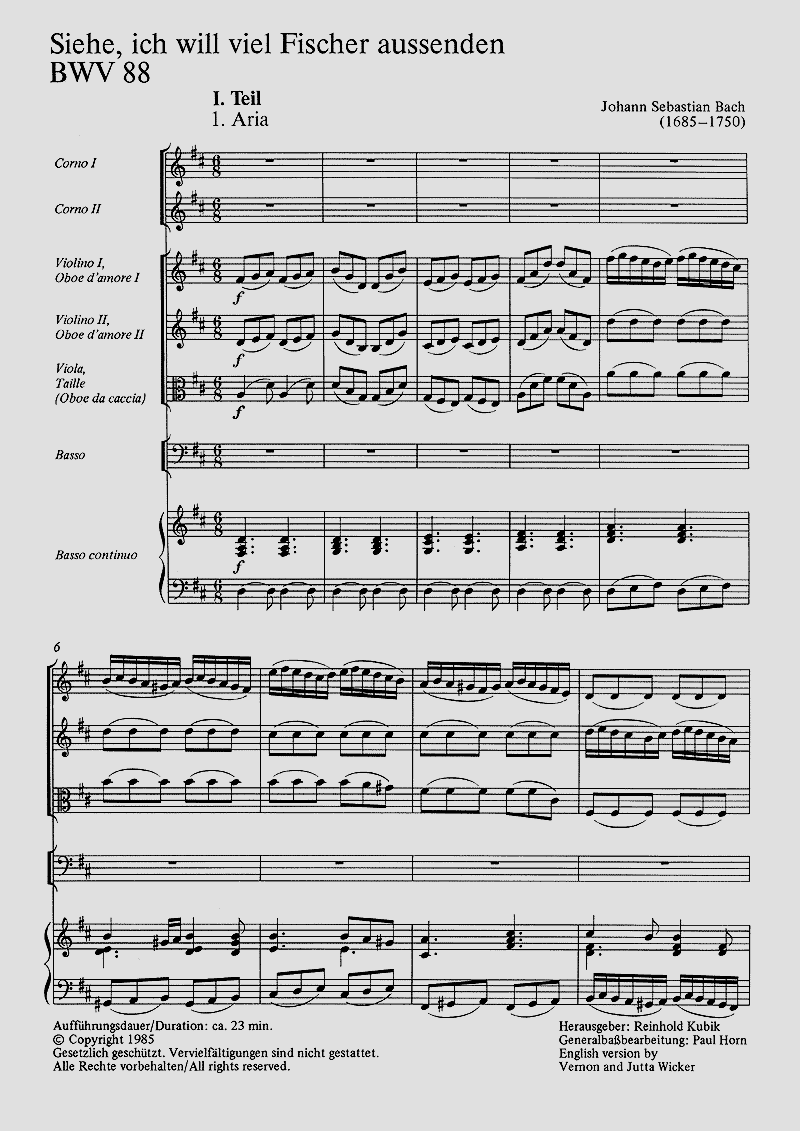 Siehe, ich will viel Fischer aussenden
BWV 88

I. Teil
1. Aria

Johann Sebastian Bach
(1685–1750)

Corno I

Corno II

Violino I,
Oboe d'amore I

Violino II,
Oboe d'amore II

Viola,
Taille
(Oboe da caccia)

Basso

Basso continuo

f

f

f

f

6

Aufführungsdauer/Duration: ca. 23 min.
© Copyright 1985
Gesetzlich geschützt. Vervielfältigungen sind nicht gestattet.
Alle Rechte vorbehalten/All rights reserved.

Herausgeber: Reinhold Kubik
Generalbaßbearbeitung: Paul Horn
English version by
Vernon and Jutta Wicker